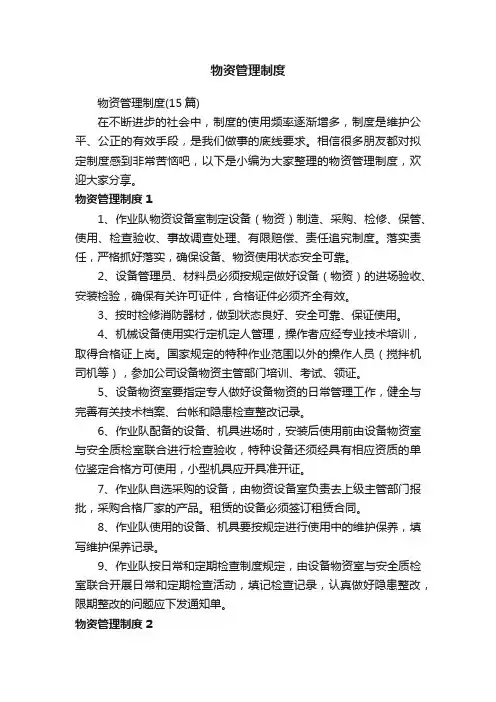 物资管理制度

物资管理制度(15 篇)

在不断进步的社会中，制度的使用频率逐渐增多，制度是维护公平、公正的有效手段，是我们做事的底线要求。相信很多朋友都对拟定制度感到非常苦恼吧，以下是小编为大家整理的物资管理制度，欢迎大家分享。

物资管理制度 1

1、作业队物资设备室制定设备（物资）制造、采购、检修、保管、使用、检查验收、事故调查处理、有限赔偿、责任追究制度。落实责任，严格抓好落实，确保设备、物资使用状态安全可靠。

2、设备管理员、材料员必须按规定做好设备（物资）的进场验收、安装检验，确保有关许可证件，合格证件必须齐全有效。

3、按时检修消防器材，做到状态良好、安全可靠、保证使用。

4、机械设备使用实行定机定人管理，操作者应经专业技术培训，取得合格证上岗。国家规定的特种作业范围以外的操作人员（搅拌机司机等），参加公司设备物资主管部门培训、考试、领证。

5、设备物资室要指定专人做好设备物资的日常管理工作，健全与完善有关技术档案、台帐和隐患检查整改记录。

6、作业队配备的设备、机具进场时，安装后使用前由设备物资室与安全质检室联合进行检查验收，特种设备还须经具有相应资质的单位鉴定合格方可使用，小型机具应开具准开证。

7、作业队自选采购的设备，由物资设备室负责去上级主管部门报批，采购合格厂家的产品。租赁的设备必须签订租赁合同。

8、作业队使用的设备、机具要按规定进行使用中的维护保养，填写维护保养记录。

9、作业队按日常和定期检查制度规定，由设备物资室与安全质检室联合开展日常和定期检查活动，填记检查记录，认真做好隐患整改，限期整改的问题应下发通知单。

物资管理制度 2